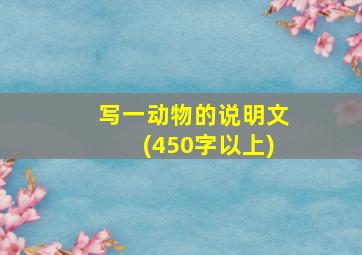 写一动物的说明文
(450字以上)